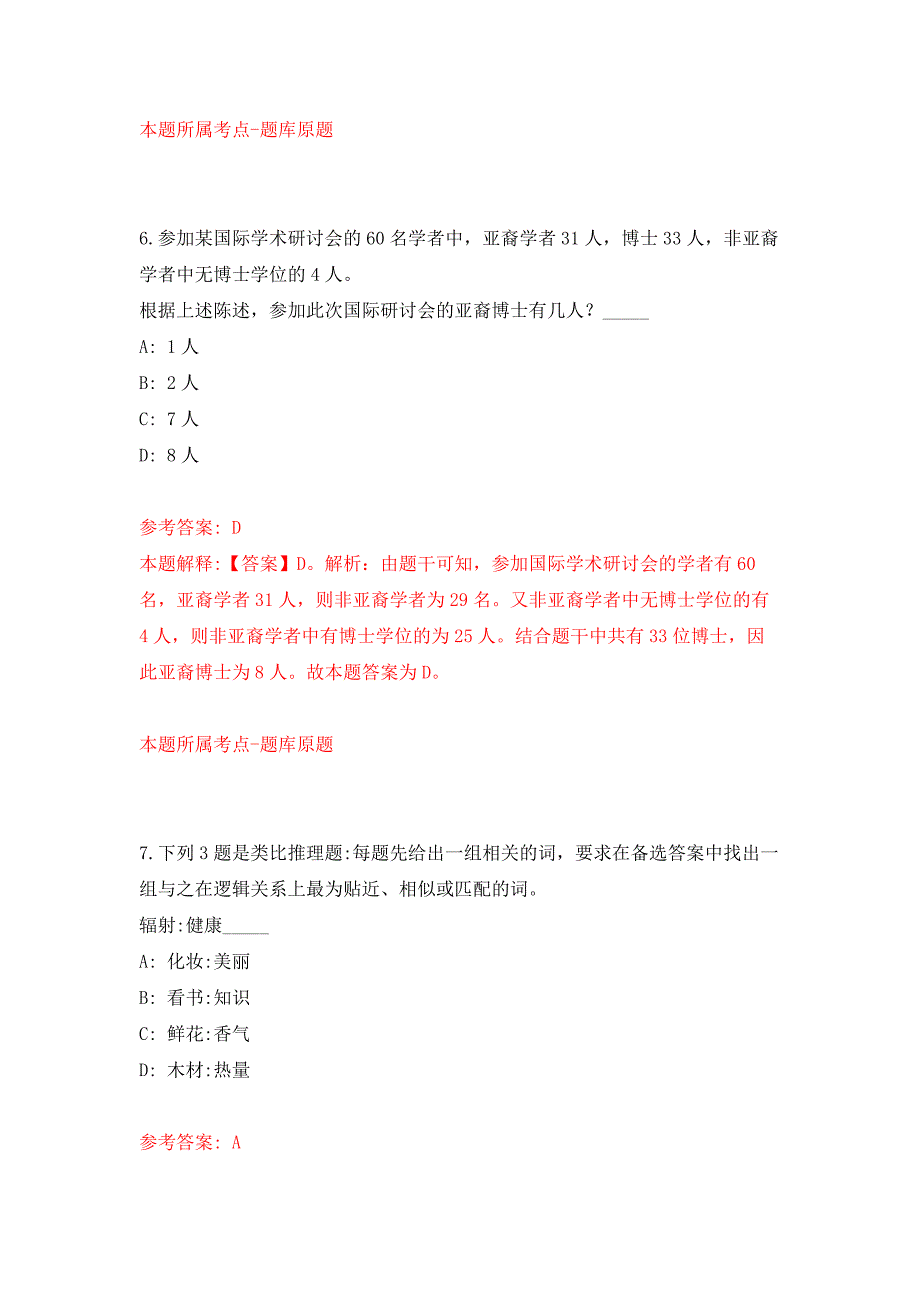 本题所属考点-题库原题

6.参加某国际学术研讨会的60名学者中，亚裔学者31人，博士33人，非亚裔学者中无博士学位的4人。
根据上述陈述，参加此次国际研讨会的亚裔博士有几人？_____

A: 1人

B: 2人

C: 7人

D: 8人

参考答案: D

本题解释:【答案】D。解析：由题干可知，参加国际学术研讨会的学者有60名，亚裔学者31人，则非亚裔学者为29名。又非亚裔学者中无博士学位的有4人，则非亚裔学者中有博士学位的为25人。结合题干中共有33位博士，因此亚裔博士为8人。故本题答案为D。

本题所属考点-题库原题

7.下列3题是类比推理题:每题先给出一组相关的词，要求在备选答案中找出一组与之在逻辑关系上最为贴近、相似或匹配的词。
辐射:健康_____

A: 化妆:美丽

B: 看书:知识

C: 鲜花:香气

D: 木材:热量

参考答案: A